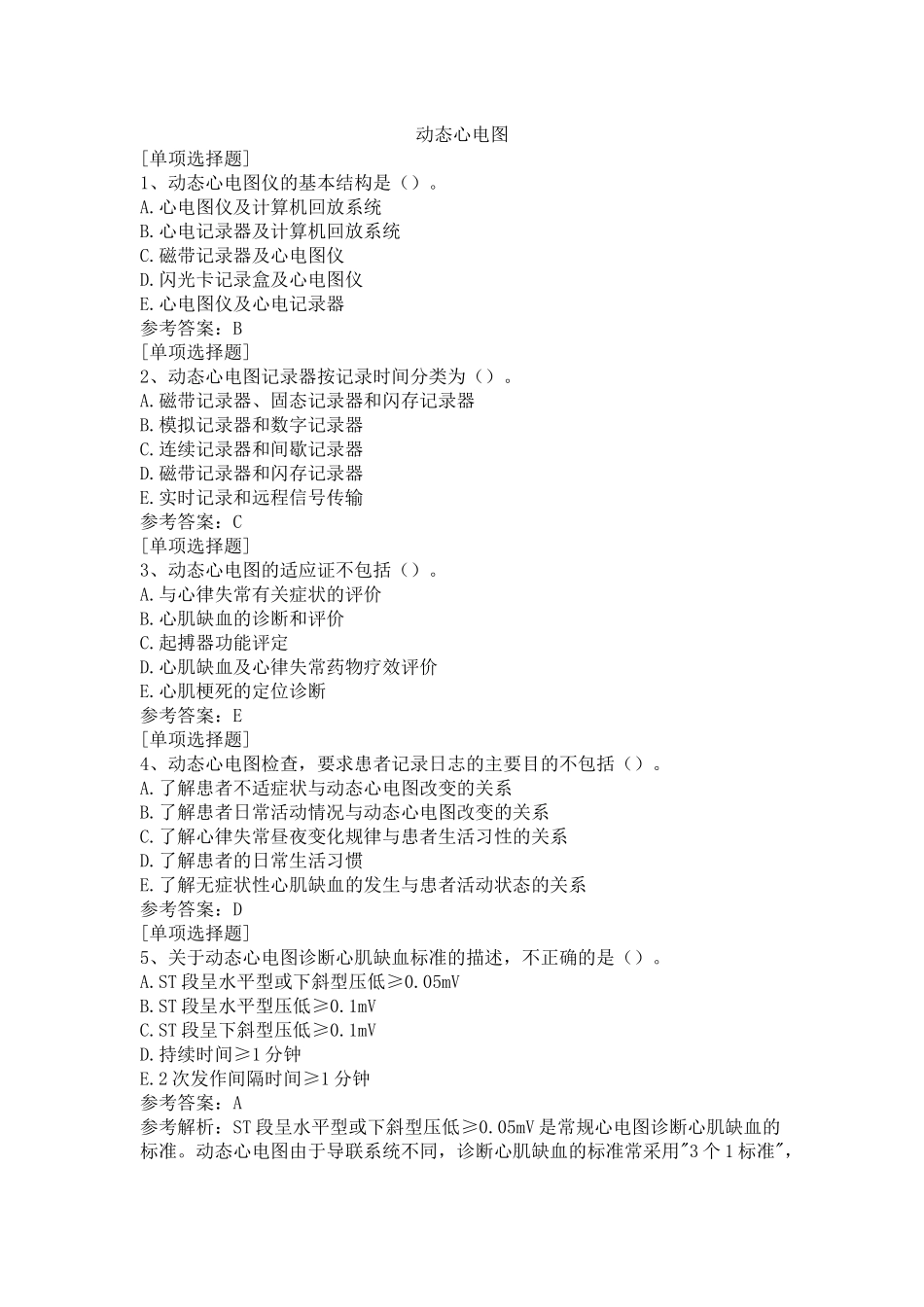 动态心电图

[单项选择题]
1、动态心电图仪的基本结构是（）。
A.心电图仪及计算机回放系统
B.心电记录器及计算机回放系统
C.磁带记录器及心电图仪
D.闪光卡记录盒及心电图仪
E.心电图仪及心电记录器
参考答案：B

[单项选择题]
2、动态心电图记录器按记录时间分类为（）。
A.磁带记录器、固态记录器和闪存记录器
B.模拟记录器和数字记录器
C.连续记录器和间歇记录器
D.磁带记录器和闪存记录器
E.实时记录和远程信号传输
参考答案：C

[单项选择题]
3、动态心电图的适应证不包括（）。
A.与心律失常有关症状的评价
B.心肌缺血的诊断和评价
C.起搏器功能评定
D.心肌缺血及心律失常药物疗效评价
E.心肌梗死的定位诊断
参考答案：E

[单项选择题]
4、动态心电图检查，要求患者记录日志的主要目的不包括（）。
A.了解患者不适症状与动态心电图改变的关系
B.了解患者日常活动情况与动态心电图改变的关系
C.了解心律失常昼夜变化规律与患者生活习性的关系
D.了解患者的日常生活习惯
E.了解无症状性心肌缺血的发生与患者活动状态的关系
参考答案：D

[单项选择题]
5、关于动态心电图诊断心肌缺血标准的描述，不正确的是（）。
A.ST段呈水平型或下斜型压低≥0.05mV
B.ST段呈水平型压低≥0.1mV
C.ST段呈下斜型压低≥0.1mV
D.持续时间≥1分钟
E.2次发作间隔时间≥1分钟
参考答案：A
参考解析：ST段呈水平型或下斜型压低≥0.05mV是常规心电图诊断心肌缺血的标准。动态心电图由于导联系统不同，诊断心肌缺血的标准常采用"3个1标准"，